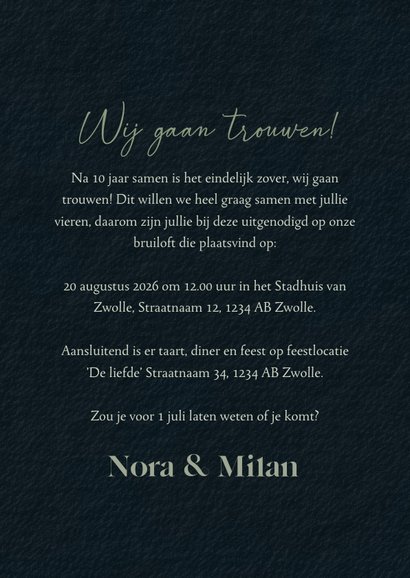 Wij gaan trouwen!

Na 10 jaar samen is het eindelijk zover, wij gaan trouwen! Dit willen we heel graag samen met jullie vieren, daarom zijn jullie bij deze uitgenodigd op onze bruiloft die plaatsvind op:

20 augustus 2026 om 12.00 uur in het Stadhuis van Zwolle, Straatnaam 12, 1234 AB Zwolle.

Aansluitend is er taart, diner en feest op feestlocatie 'De liefde' Straatnaam 34, 1234 AB Zwolle.

Zou je voor 1 juli laten weten of je komt?

Nora & Milan